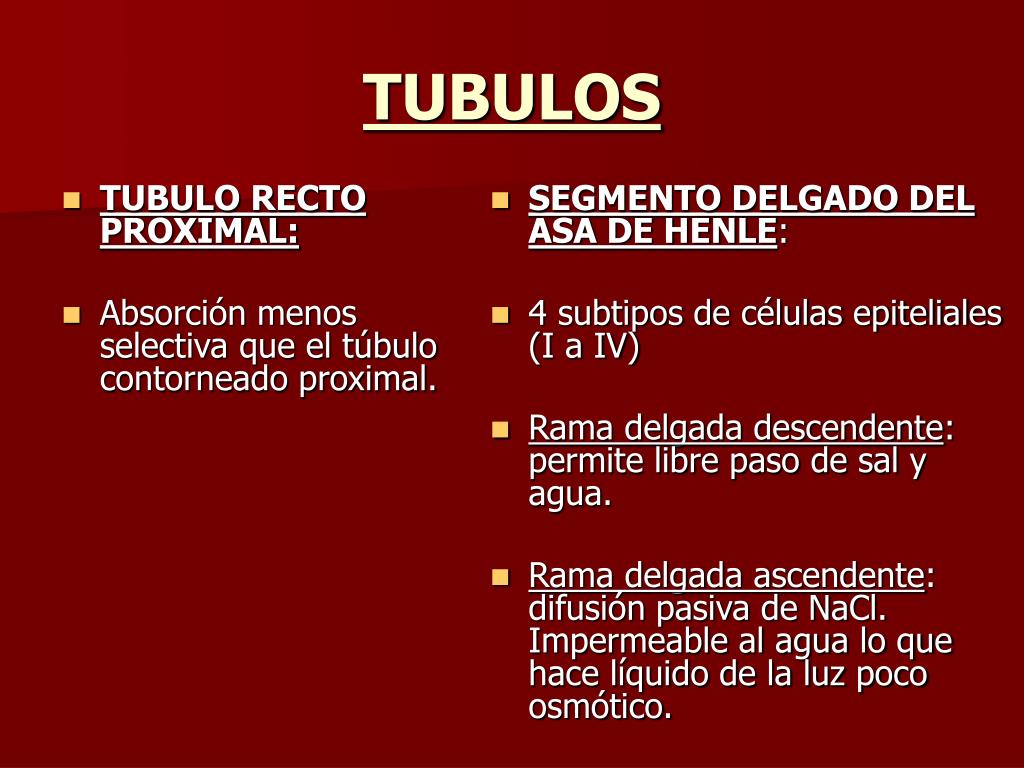 TUBULOS

TUBULO RECTO PROXIMAL:

Absorción menos selectiva que el túbulo contorneado proximal.

SEGMENTO DELGADO DEL ASA DE HENLE:

4 subtipos de células epiteliales (I a IV)

Rama delgada descendente: permite libre paso de sal y agua.

Rama delgada ascendente: difusión pasiva de NaCl. Impermeable al agua lo que hace líquido de la luz poco osmótico.